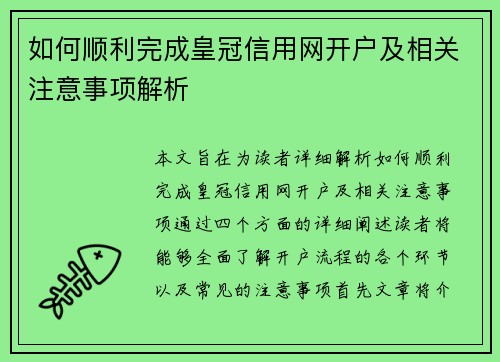 如何顺利完成皇冠信用网开户及相关注意事项解析

本文旨在为读者详细解析如何顺利完成皇冠信用网开户及相关注意事项通过四个方面的详细阐述读者将能够全面了解开户流程的各个环节以及常见的注意事项首先文章将介